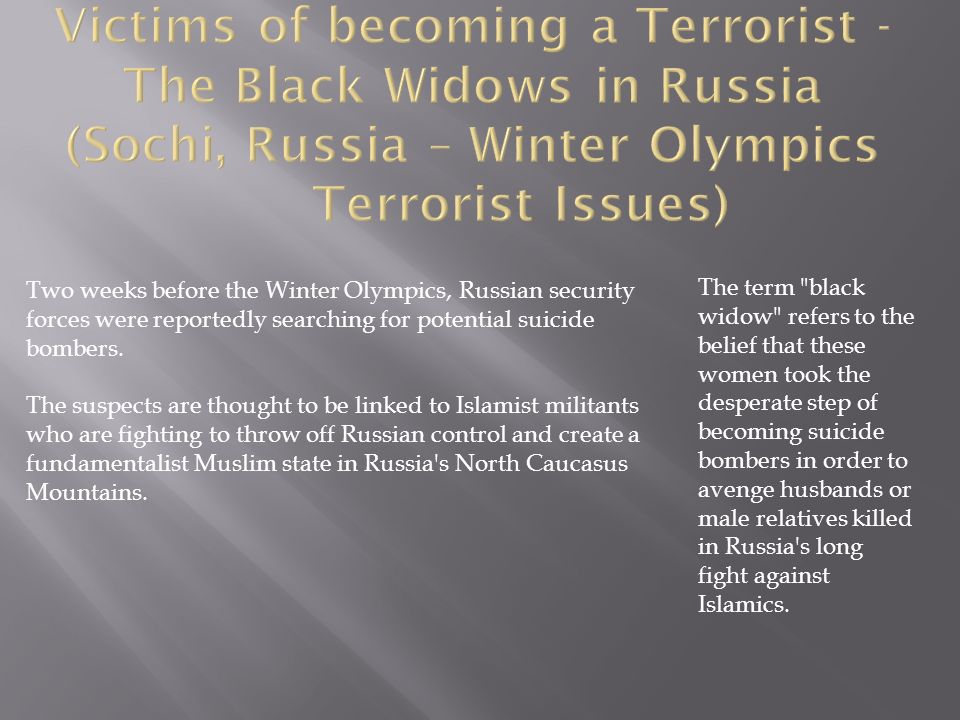 Victims of becoming a Terrorist - The Black Widows in Russia (Sochi, Russia – Winter Olympics Terrorist Issues)

Two weeks before the Winter Olympics, Russian security forces were reportedly searching for potential suicide bombers.

The suspects are thought to be linked to Islamist militants who are fighting to throw off Russian control and create a fundamentalist Muslim state in Russia's North Caucasus Mountains.

The term "black widow" refers to the belief that these women took the desperate step of becoming suicide bombers in order to avenge husbands or male relatives killed in Russia's long fight against Islamics.